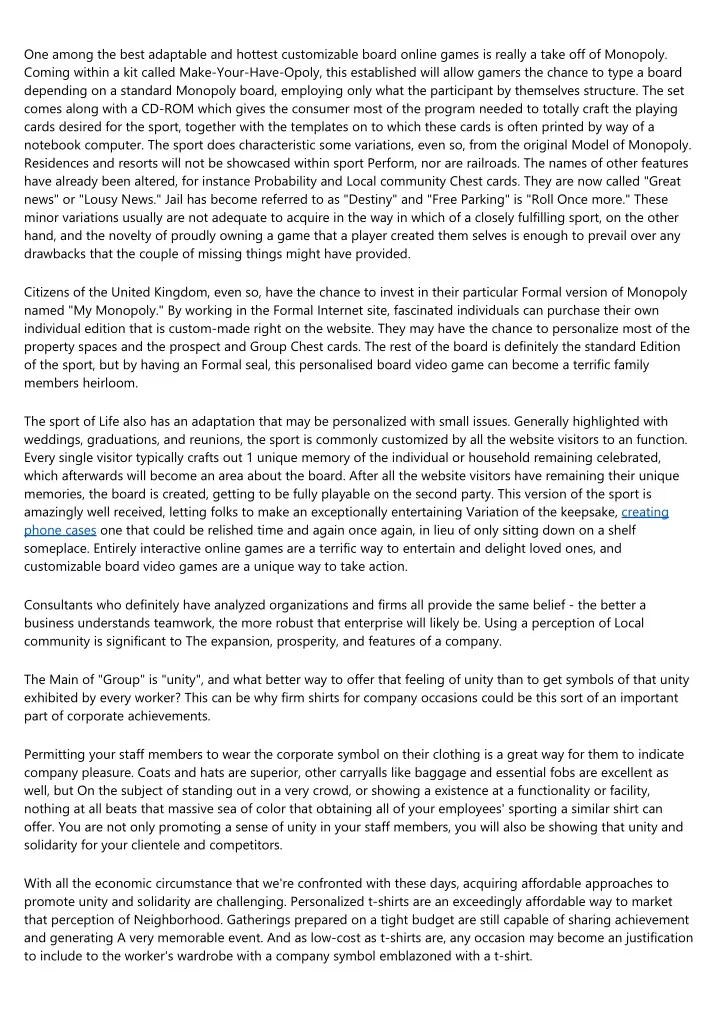 One among the best adaptable and hottest customizable board online games is really a take off of Monopoly. Coming within a kit called Make-Your-Have-Opoly, this established will allow gamers the chance to type a board depending on a standard Monopoly board, employing only what the participant by themselves structure. The set comes along with a CD-ROM which gives the consumer most of the program needed to totally craft the playing cards desired for the sport, together with the templates on to which these cards is often printed by way of a notebook computer. The sport does characteristic some variations, even so, from the original Model of Monopoly. Residences and resorts will not be showcased within sport Perform, nor are railroads. The names of other features have already been altered, for instance Probability and Local community Chest cards. They are now called "Great news" or "Lousy News." Jail has become referred to as "Destiny" and "Free Parking" is "Roll Once more." These minor variations usually are not adequate to acquire in the way in which of a closely fulfilling sport, on the other hand, and the novelty of proudly owning a game that a player created them selves is enough to prevail over any drawbacks that the couple of missing things might have provided.

Citizens of the United Kingdom, even so, have the chance to invest in their particular Formal version of Monopoly named "My Monopoly." By working in the Formal Internet site, fascinated individuals can purchase their own individual edition that is custom-made right on the website. They may have the chance to personalize most of the property spaces and the prospect and Group Chest cards. The rest of the board is definitely the standard Edition of the sport, but by having an Formal seal, this personalised board video game can become a terrific family members heirloom.

The sport of Life also has an adaptation that may be personalized with small issues. Generally highlighted with weddings, graduations, and reunions, the sport is commonly customized by all the website visitors to an function. Every single visitor typically crafts out 1 unique memory of the individual or household remaining celebrated, which afterwards will become an area about the board. After all the website visitors have remaining their unique memories, the board is created, getting to be fully playable on the second party. This version of the sport is amazingly well received, letting folks to make an exceptionally entertaining Variation of the keepsake, creating phone cases one that could be relished time and again once again, in lieu of only sitting down on a shelf someplace. Entirely interactive online games are a terrific way to entertain and delight loved ones, and customizable board video games are a unique way to take action.

Consultants who definitely have analyzed organizations and firms all provide the same belief - the better a business understands teamwork, the more robust that enterprise will likely be. Using a perception of Local community is significant to The expansion, prosperity, and features of a company.

The Main of "Group" is "unity", and what better way to offer that feeling of unity than to get symbols of that unity exhibited by every worker? This can be why firm shirts for company occasions could be this sort of an important part of corporate achievements.

Permitting your staff members to wear the corporate symbol on their clothing is a great way for them to indicate company pleasure. Coats and hats are superior, other carryalls like baggage and essential fobs are excellent as well, but On the subject of standing out in a very crowd, or showing a existence at a functionality or facility, nothing at all beats that massive sea of color that obtaining all of your employees' sporting a similar shirt can offer. You are not only promoting a sense of unity in your staff members, you will also be showing that unity and solidarity for your clientele and competitors.

With all the economic circumstance that we're confronted with these days, acquiring affordable approaches to promote unity and solidarity are challenging. Personalized t-shirts are an exceedingly affordable way to market that perception of Neighborhood. Gatherings prepared on a tight budget are still capable of sharing achievement and generating A very memorable event. And as low-cost as t-shirts are, any occasion may become an justification to include to the worker's wardrobe with a company symbol emblazoned with a t-shirt.